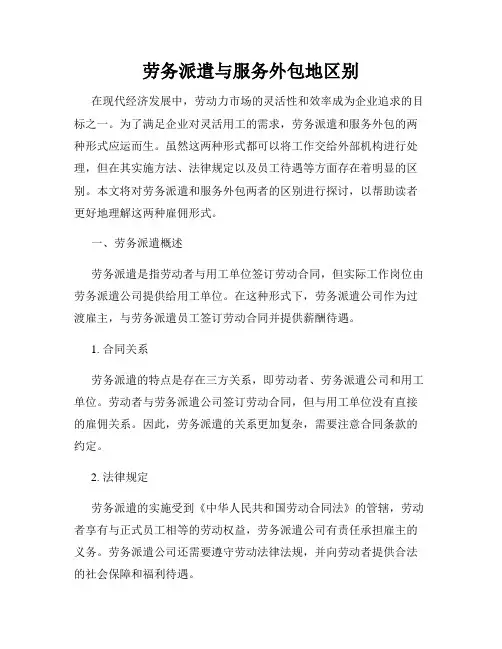 劳务派遣与服务外包地区别

在现代经济发展中，劳动力市场的灵活性和效率成为企业追求的目标之一。为了满足企业对灵活用工的需求，劳务派遣和服务外包的两种形式应运而生。虽然这两种形式都可以将工作交给外部机构进行处理，但在其实施方法、法律规定以及员工待遇等方面存在着明显的区别。本文将对劳务派遣和服务外包两者的区别进行探讨，以帮助读者更好地理解这两种雇佣形式。

一、劳务派遣概述

劳务派遣是指劳动者与用工单位签订劳动合同，但实际工作岗位由劳务派遣公司提供给用工单位。在这种形式下，劳务派遣公司作为过渡雇主，与劳务派遣员工签订劳动合同并提供薪酬待遇。

1. 合同关系

劳务派遣的特点是存在三方关系，即劳动者、劳务派遣公司和用工单位。劳动者与劳务派遣公司签订劳动合同，但与用工单位没有直接的雇佣关系。因此，劳务派遣的关系更加复杂，需要注意合同条款的约定。

2. 法律规定

劳务派遣的实施受到《中华人民共和国劳动合同法》的管辖，劳动者享有与正式员工相等的劳动权益，劳务派遣公司有责任承担雇主的义务。劳务派遣公司还需要遵守劳动法律法规，并向劳动者提供合法的社会保障和福利待遇。